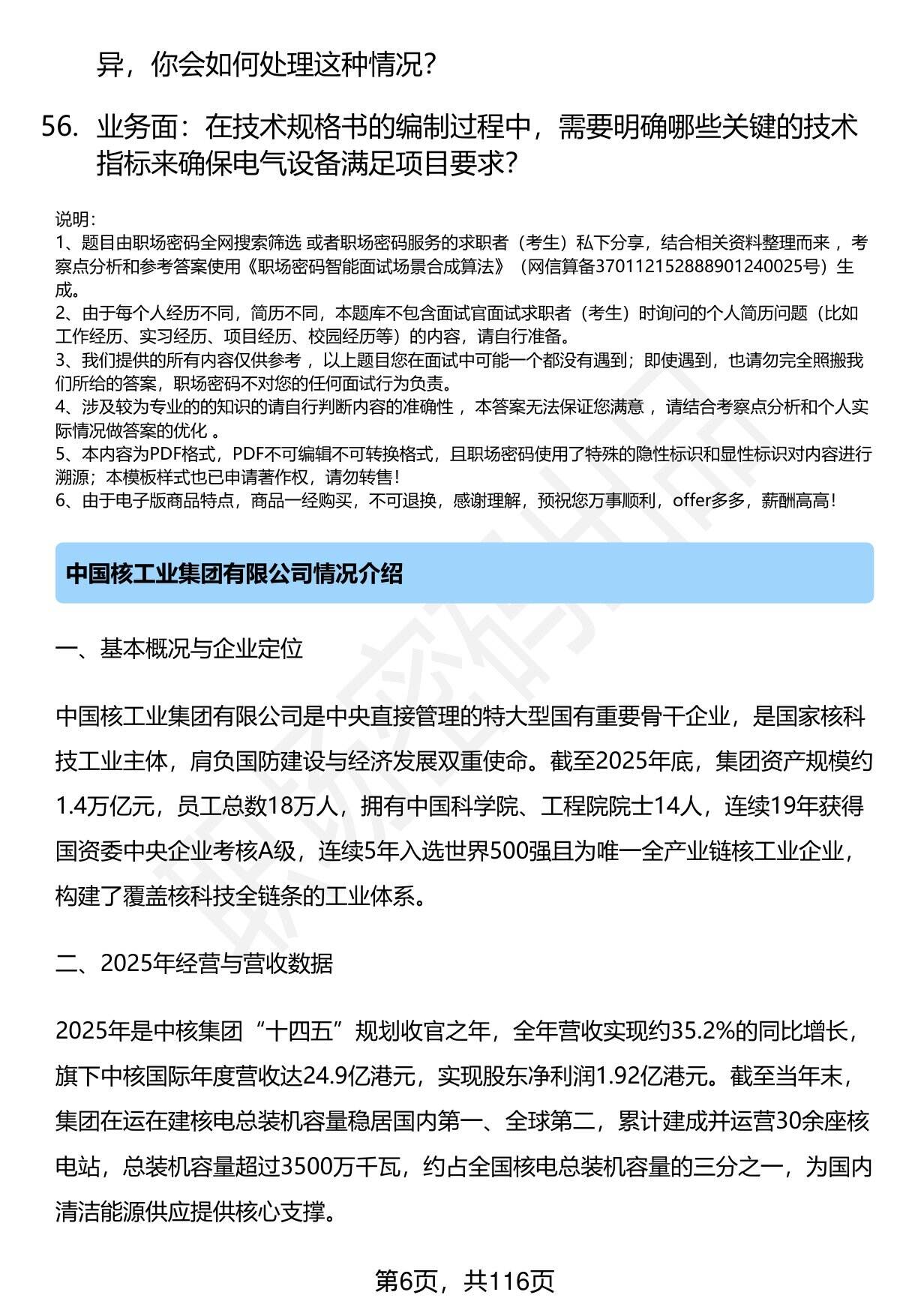 异，你会如何处理这种情况？

56. 业务面：在技术规格书的编制过程中，需要明确哪些关键的技术指标来确保电气设备满足项目要求？

说明：
1、题目由职场密码全网搜索筛选 或者职场密码服务的求职者（考生）私下分享，结合相关资料整理而来 ，考察点分析和参考答案使用《职场密码智能面试场景合成算法》（网信算备370112152888901240025号）生成。
2、由于每个人经历不同，简历不同，本题库不包含面试官面试求职者（考生）时询问的个人简历问题（比如工作经历、实习经历、项目经历、校园经历等）的内容，请自行准备。
3、我们提供的所有内容仅供参考 ，以上题目您在面试中可能一个都没有遇到；即使遇到，也请勿完全照搬我们所给的答案，职场密码不对您的任何面试行为负责。
4、涉及较为专业的的知识的请自行判断内容的准确性 ，本答案无法保证您满意 ，请结合考察点分析和个人实际情况做答案的优化 。
5、本内容为PDF格式，PDF不可编辑不可转换格式，且职场密码使用了特殊的隐性标识和显性标识对内容进行溯源；本模板样式也已申请著作权，请勿转售！
6、由于电子版商品特点，商品一经购买，不可退换，感谢理解，预祝您万事顺利，offer多多，薪酬高高！

中国核工业集团有限公司情况介绍

一、基本概况与企业定位

中国核工业集团有限公司是中央直接管理的特大型国有重要骨干企业，是国家核科技工业主体，肩负国防建设与经济发展双重使命。截至2025年底，集团资产规模约1.4万亿元，员工总数18万人，拥有中国科学院、工程院院士14人，连续19年获得国资委中央企业考核A级，连续5年入选世界500强且为唯一全产业链核工业企业，构建了覆盖核科技全链条的工业体系。

二、2025年经营与营收数据

2025年是中核集团“十四五”规划收官之年，全年营收实现约35.2%的同比增长，旗下中核国际年度营收达24.9亿港元，实现股东净利润1.92亿港元。截至当年末，集团在运在建核电总装机容量稳居国内第一、全球第二，累计建成并运营30余座核电站，总装机容量超过3500万千瓦，约占全国核电总装机容量的三分之一，为国内清洁能源供应提供核心支撑。

第6页，共116页